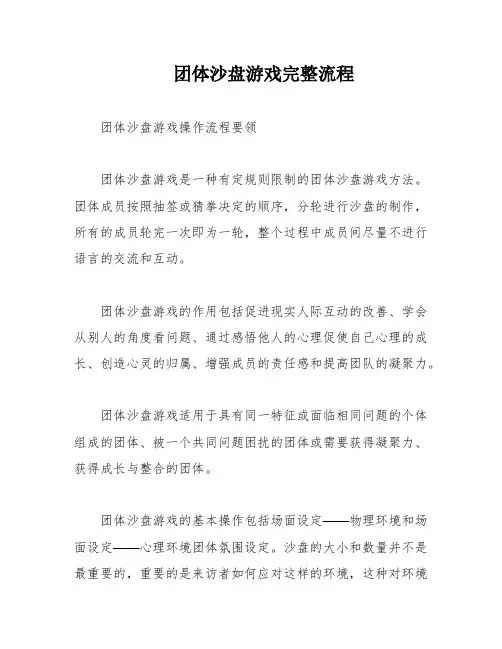 团体沙盘游戏完整流程

团体沙盘游戏操作流程要领

团体沙盘游戏是一种有定规则限制的团体沙盘游戏方法。团体成员按照抽签或猜拳决定的顺序，分轮进行沙盘的制作，所有的成员轮完一次即为一轮，整个过程中成员间尽量不进行语言的交流和互动。

团体沙盘游戏的作用包括促进现实人际互动的改善、学会从别人的角度看问题、通过感悟他人的心理促使自己心理的成长、创造心灵的归属、增强成员的责任感和提高团队的凝聚力。

团体沙盘游戏适用于具有同一特征或面临相同问题的个体组成的团体、被一个共同问题困扰的团体或需要获得凝聚力、获得成长与整合的团体。

团体沙盘游戏的基本操作包括场面设定——物理环境和场面设定——心理环境团体氛围设定。沙盘的大小和数量并不是最重要的，重要的是来访者如何应对这样的环境，这种对环境